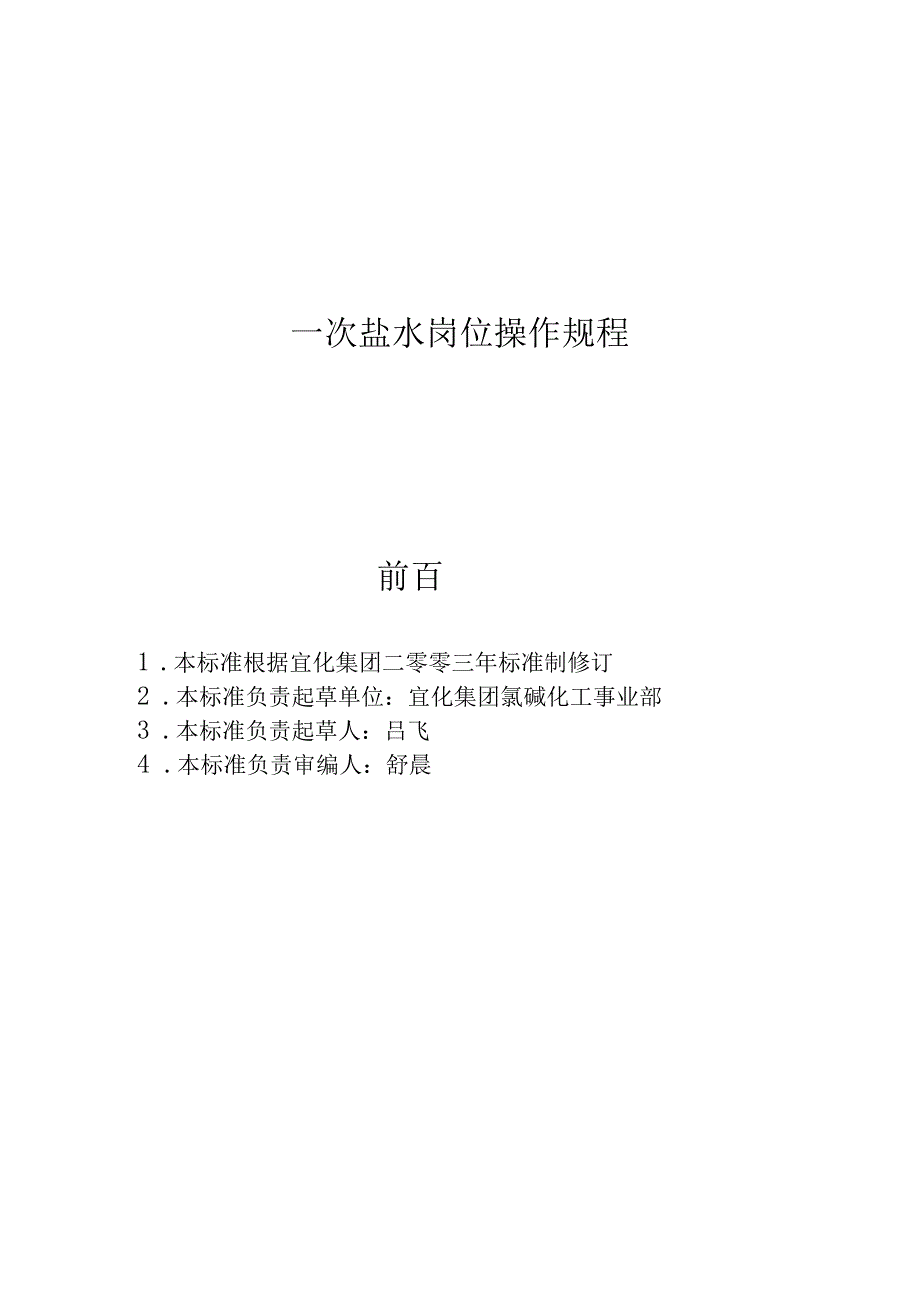 一次盐水岗位操作规程

前百

1．本标准根据宜化集团二零零三年标准制修订
2．本标准负责起草单位：宜化集团氯碱化工事业部
3．本标准负责起草人：吕飞
4．本标准负责审编人：舒晨